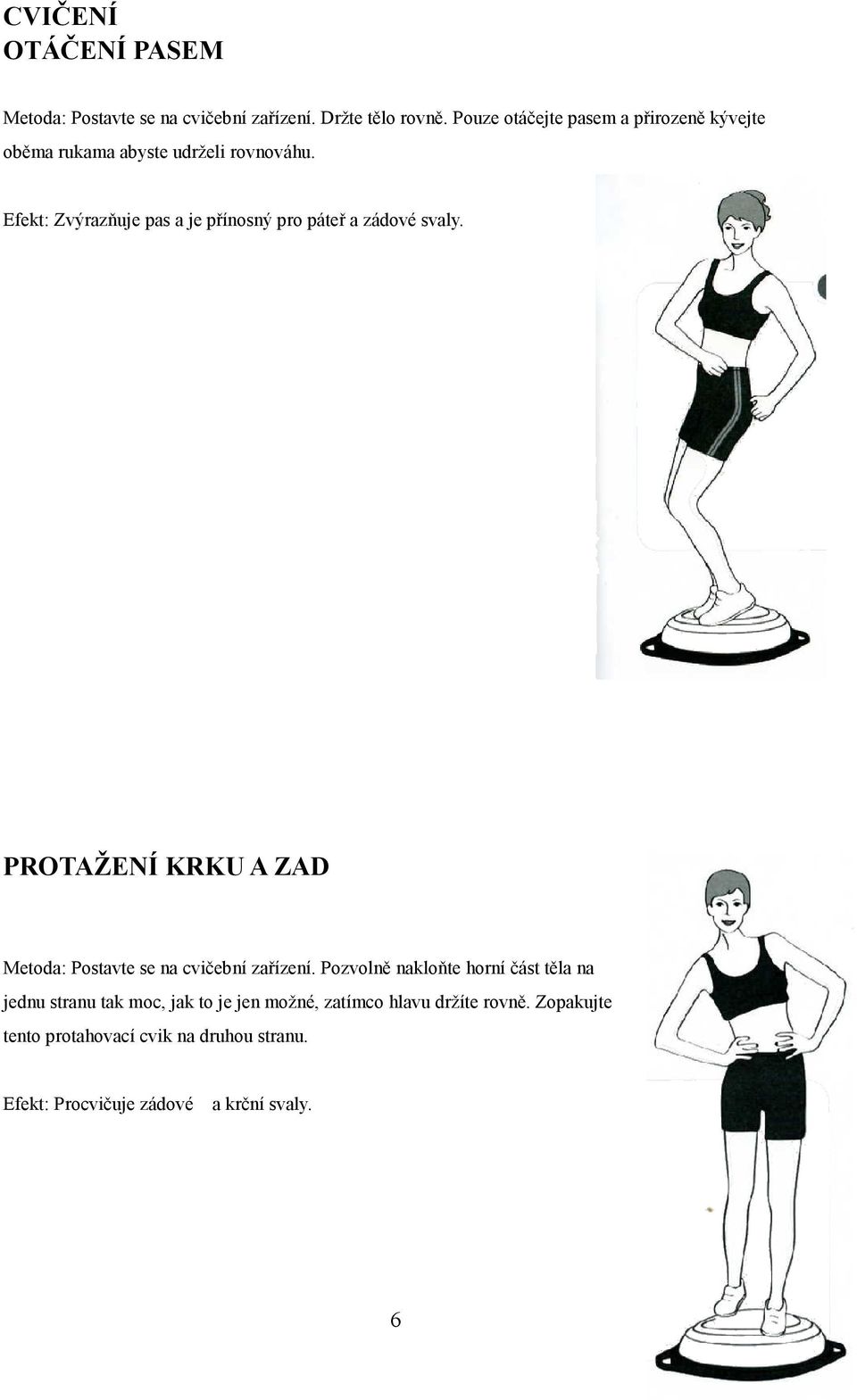 CVIČENÍ
OTÁČENÍ PASEM

Metoda: Postavte se na cvičební zařízení. Držte tělo rovně. Pouze otáčejte pasem a přirozeně kývejte oběma rukama abyste udrželi rovnováhu.

Efekt: Zvýrazňuje pas a je přínosný pro páteř a zádové svaly.

PROTAŽENÍ KRKU A ZAD

Metoda: Postavte se na cvičební zařízení. Pozvolně nakloňte horní část těla na jednu stranu tak moc, jak to je jen možné, zatímco hlavu držíte rovně. Zopakujte tento protahovací cvik na druhou stranu.

Efekt: Procvičuje zádové a krční svaly.

6